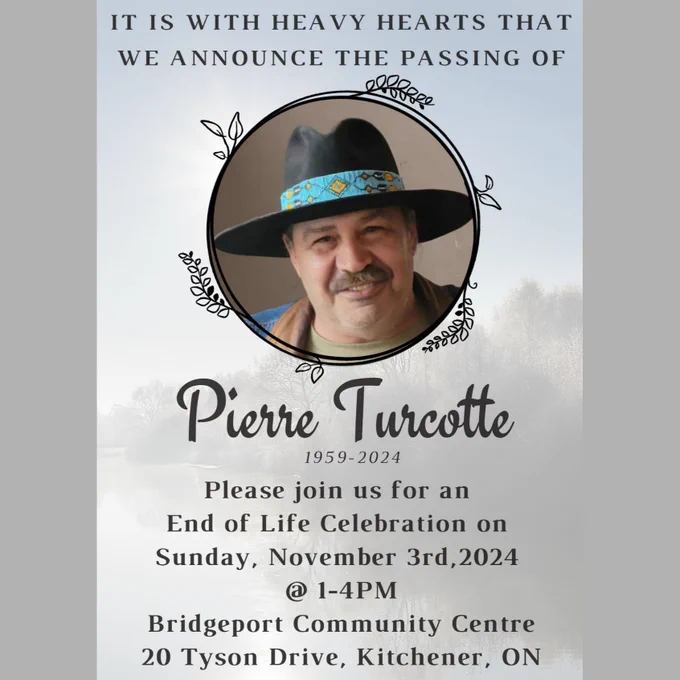 IT IS WITH HEAVY HEARTS THAT WE ANNOUNCE THE PASSING OF

Pierre Turcotte
1959-2024

Please join us for an
End of Life Celebration on
Sunday, November 3rd,2024
@ 1-4PM
Bridgeport Community Centre
20 Tyson Drive, Kitchener, ON